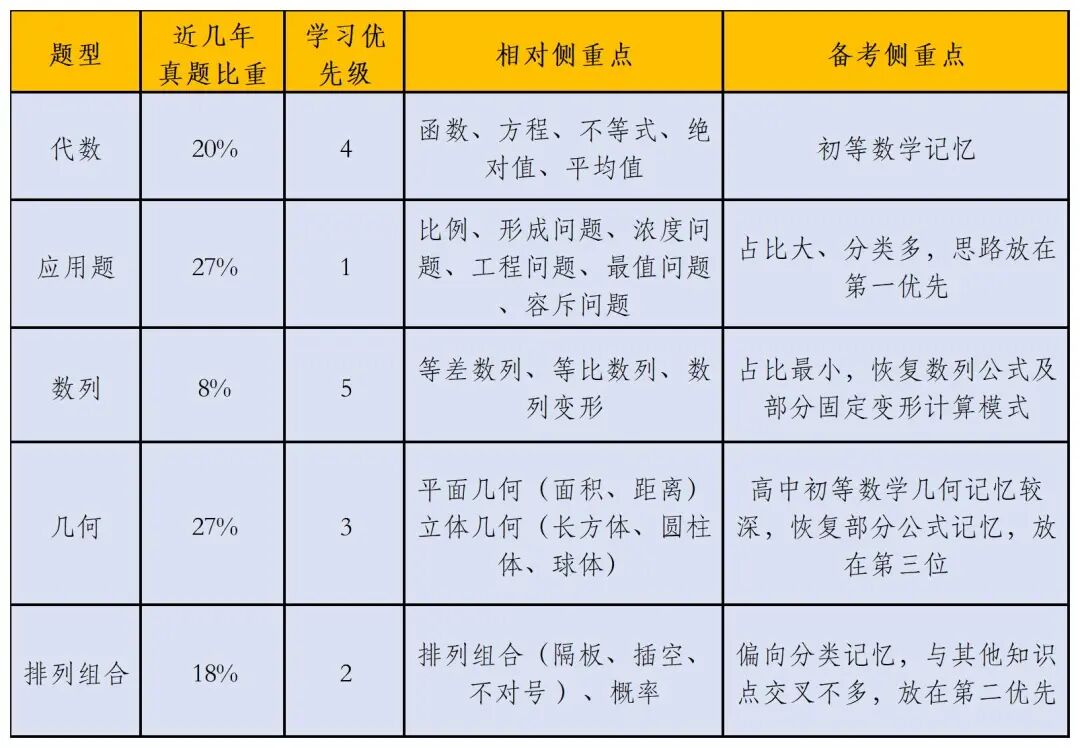 | 题型 | 近几年真题比重 | 学习优先级 | 相对侧重点 | 备考侧重点 |
|---|---|---|---|---|
| 代数 | 20% | 4 | 函数、方程、不等式、绝对值、平均值 | 初等数学记忆 |
| 应用题 | 27% | 1 | 比例、形成问题、浓度问题、工程问题、最值问题、容斥问题 | 占比大、分类多，思路放在第一优先 |
| 数列 | 8% | 5 | 等差数列、等比数列、数列变形 | 占比最小，恢复数列公式及部分固定变形计算模式 |
| 几何 | 27% | 3 | 平面几何（面积、距离）立体几何（长方体、圆柱体、球体） | 高中初等数学几何记忆较深，恢复部分公式记忆，放在第三位 |
| 排列组合 | 18% | 2 | 排列组合（隔板、插空、不对号）、概率 | 偏向分类记忆，与其他知识点交叉不多，放在第二优先 |